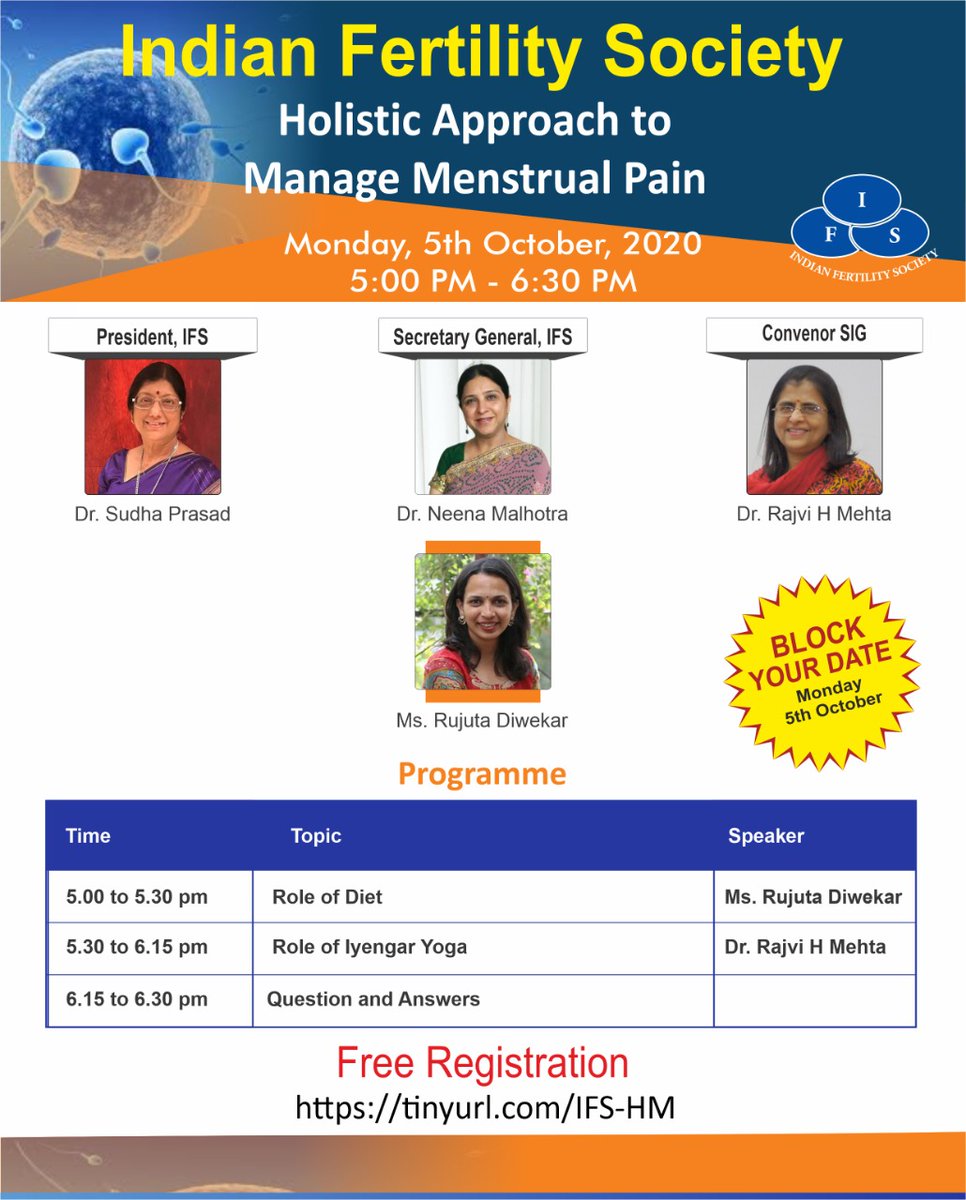 Indian Fertility Society

Holistic Approach to Manage Menstrual Pain

Monday, 5th October, 2020
5:00 PM - 6:30 PM

I F S
INDIAN FERTILITY SOCIETY

President, IFS
Dr. Sudha Prasad

Secretary General, IFS
Dr. Neena Malhotra

Convenor SIG
Dr. Rajvi H Mehta

Ms. Rujuta Diwekar

BLOCK YOUR DATE
Monday
5th October

Programme

| Time | Topic | Speaker |
|---|---|---|
| 5.00 to 5.30 pm | Role of Diet | Ms. Rujuta Diwekar |
| 5.30 to 6.15 pm | Role of Iyengar Yoga | Dr. Rajvi H Mehta |
| 6.15 to 6.30 pm | Question and Answers | |

Free Registration
https://tinyurl.com/IFS-HM